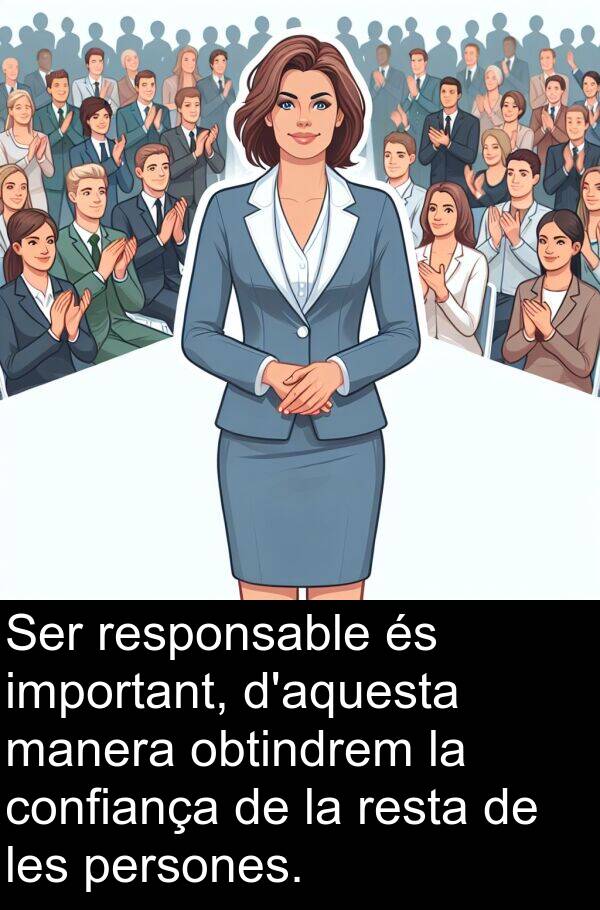 Ser responsable és important, d'aquesta manera obtindrem la confiança de la resta de les persones.